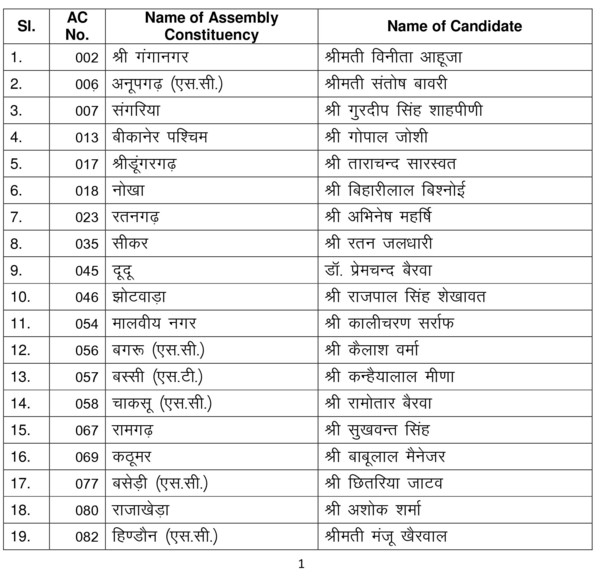 | Sl. | AC No. | Name of Assembly Constituency | Name of Candidate |
|---|---|---|---|
| 1. | 002 | श्री गंगानगर | श्रीमती विनीता आहूजा |
| 2. | 006 | अनूपगढ़ (एस.सी.) | श्रीमती संतोष बावरी |
| 3. | 007 | संगरिया | श्री गुरदीप सिंह शाहपीणी |
| 4. | 013 | बीकानेर पश्चिम | श्री गोपाल जोशी |
| 5. | 017 | श्रीडूंगरगढ़ | श्री ताराचन्द सारस्वत |
| 6. | 018 | नोखा | श्री बिहारीलाल बिश्नोई |
| 7. | 023 | रतनगढ़ | श्री अभिनेष महर्षि |
| 8. | 035 | सीकर | श्री रतन जलधारी |
| 9. | 045 | दूदू | डॉ. प्रेमचन्द बैरवा |
| 10. | 046 | झोटवाड़ा | श्री राजपाल सिंह शेखावत |
| 11. | 054 | मालवीय नगर | श्री कालीचरण सर्राफ |
| 12. | 056 | बगरू (एस.सी.) | श्री कैलाश वर्मा |
| 13. | 057 | बस्सी (एस.टी.) | श्री कन्हैयालाल मीणा |
| 14. | 058 | चाकसू (एस.सी.) | श्री रामोतार बैरवा |
| 15. | 067 | रामगढ़ | श्री सुखवन्त सिंह |
| 16. | 069 | कठूमर | श्री बाबूलाल मैनेजर |
| 17. | 077 | बसेड़ी (एस.सी.) | श्री छितरिया जाटव |
| 18. | 080 | राजाखेड़ा | श्री अशोक शर्मा |
| 19. | 082 | हिण्डौन (एस.सी.) | श्रीमती मंजू खैरवाल |

1